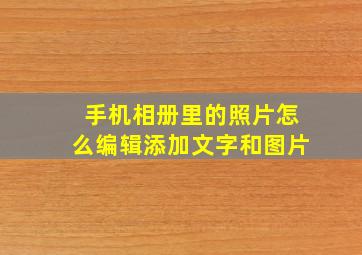 手机相册里的照片怎么编辑添加文字和图片